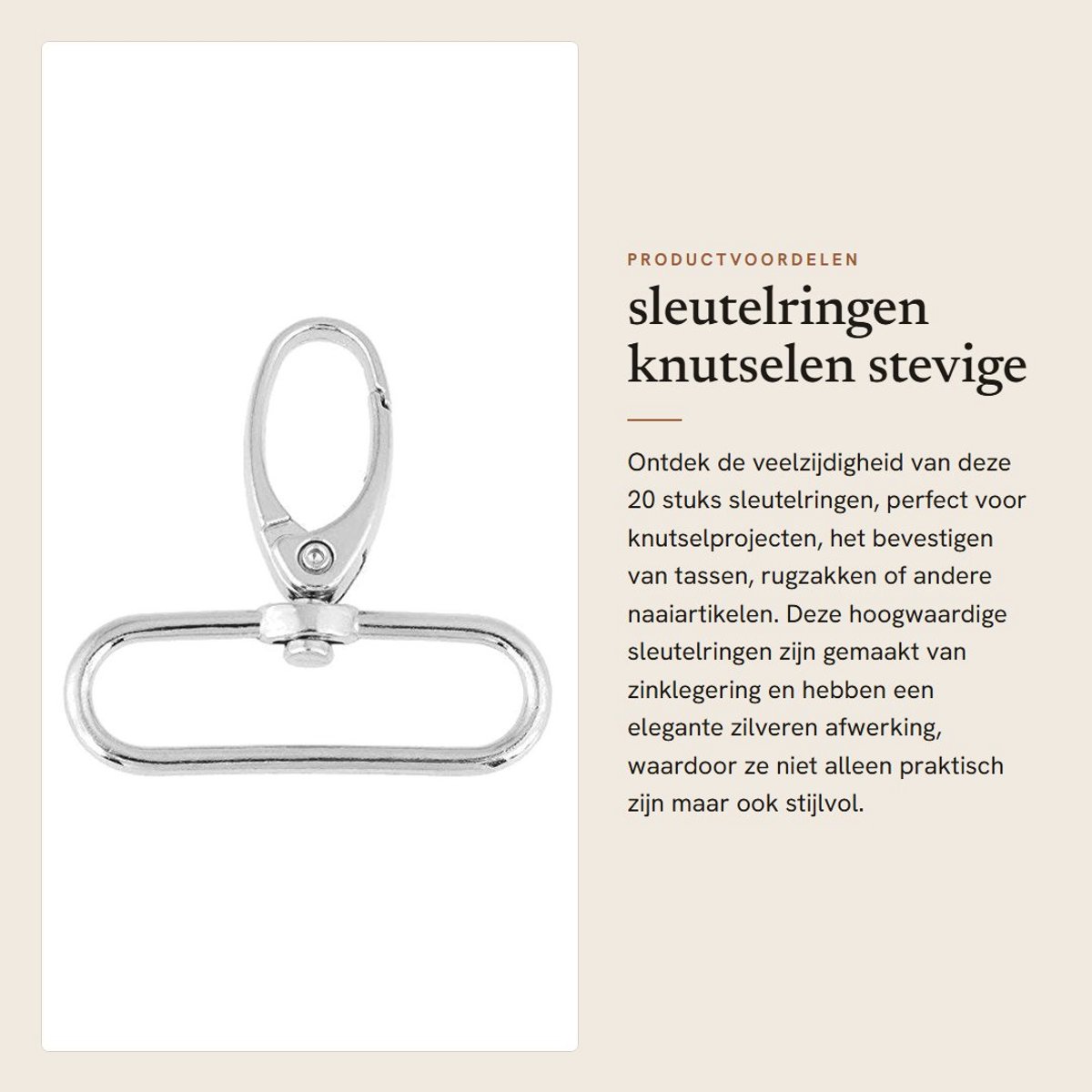 PRODUCTVOORDELEN

sleutelringen knutselen stevige

Ontdek de veelzijdigheid van deze 20 stuks sleutelringen, perfect voor knutselprojecten, het bevestigen van tassen, rugzakken of andere naaiartikelen. Deze hoogwaardige sleutelringen zijn gemaakt van zinklegering en hebben een elegante zilveren afwerking, waardoor ze niet alleen praktisch zijn maar ook stijlvol.